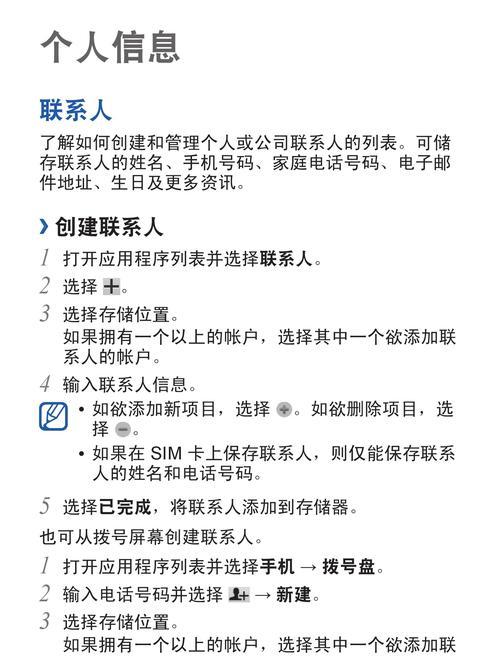 个人信息

联系人

了解如何创建和管理个人或公司联系人的列表。可储存联系人的姓名、手机号码、家庭电话号码、电子邮件地址、生日及更多资讯。

› 创建联系人

1 打开应用程序列表并选择联系人。

2 选择 +。

3 选择存储位置。
如果拥有一个以上的帐户，选择其中一个欲添加联系人的帐户。

4 输入联系人信息。

• 如欲添加新项目，选择 +。如欲删除项目，选择 −。
• 如果在 SIM 卡上保存联系人，则仅能保存联系人的姓名和电话号码。

5 选择已完成，将联系人添加到存储器。

也可从拨号屏幕创建联系人。

1 打开应用程序列表并选择手机 → 拨号盘。

2 输入电话号码并选择 → 新建。

3 选择存储位置。
如果拥有一个以上的帐户，选择其中一个欲添加联